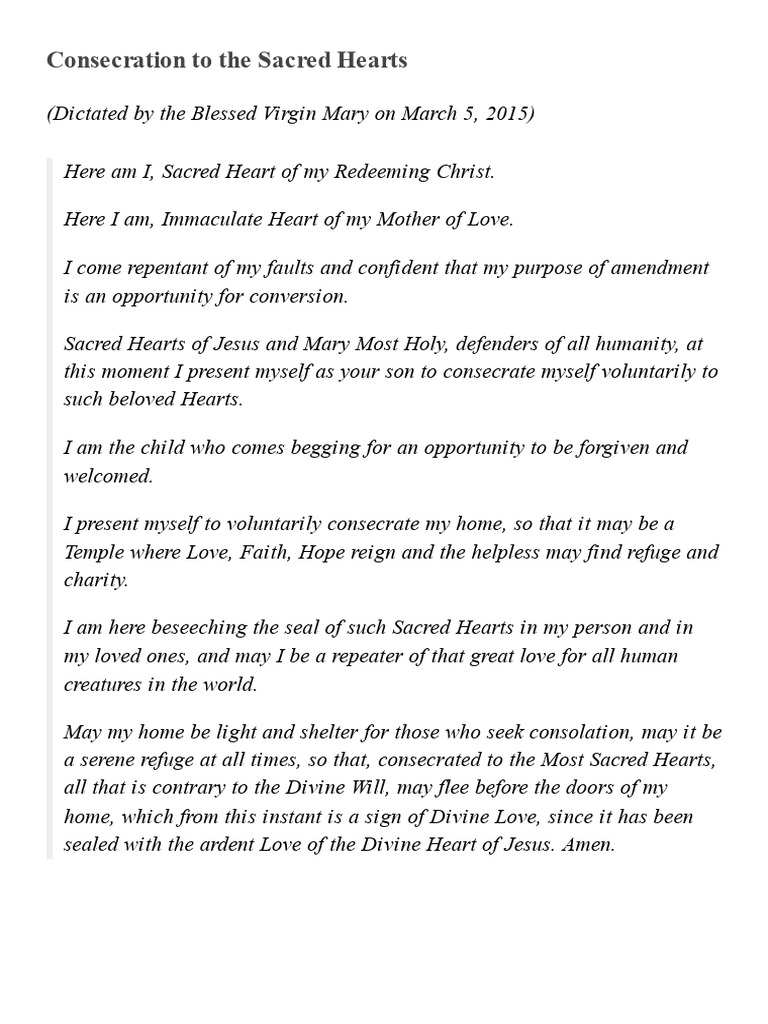 Consecration to the Sacred Hearts

(Dictated by the Blessed Virgin Mary on March 5, 2015)

Here am I, Sacred Heart of my Redeeming Christ.

Here I am, Immaculate Heart of my Mother of Love.

I come repentant of my faults and confident that my purpose of amendment is an opportunity for conversion.

Sacred Hearts of Jesus and Mary Most Holy, defenders of all humanity, at this moment I present myself as your son to consecrate myself voluntarily to such beloved Hearts.

I am the child who comes begging for an opportunity to be forgiven and welcomed.

I present myself to voluntarily consecrate my home, so that it may be a Temple where Love, Faith, Hope reign and the helpless may find refuge and charity.

I am here beseeching the seal of such Sacred Hearts in my person and in my loved ones, and may I be a repeater of that great love for all human creatures in the world.

May my home be light and shelter for those who seek consolation, may it be a serene refuge at all times, so that, consecrated to the Most Sacred Hearts, all that is contrary to the Divine Will, may flee before the doors of my home, which from this instant is a sign of Divine Love, since it has been sealed with the ardent Love of the Divine Heart of Jesus. Amen.